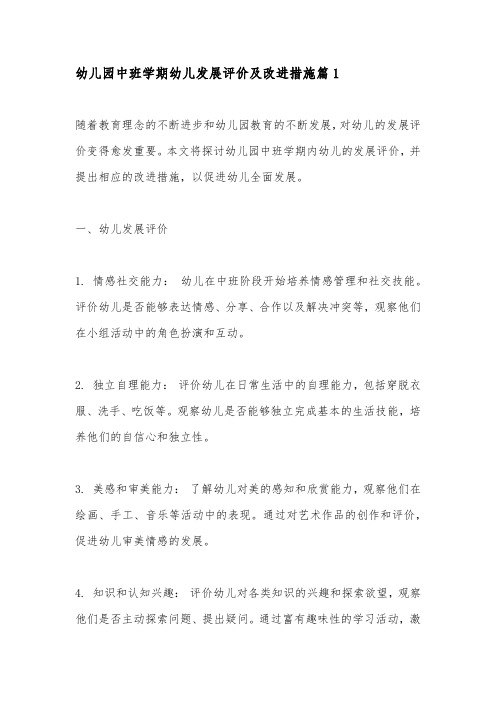 幼儿园中班学期幼儿发展评价及改进措施篇1

随着教育理念的不断进步和幼儿园教育的不断发展，对幼儿的发展评价变得愈发重要。本文将探讨幼儿园中班学期内幼儿的发展评价，并提出相应的改进措施，以促进幼儿全面发展。

一、幼儿发展评价

1. 情感社交能力： 幼儿在中班阶段开始培养情感管理和社交技能。评价幼儿是否能够表达情感、分享、合作以及解决冲突等，观察他们在小组活动中的角色扮演和互动。

2. 独立自理能力： 评价幼儿在日常生活中的自理能力，包括穿脱衣服、洗手、吃饭等。观察幼儿是否能够独立完成基本的生活技能，培养他们的自信心和独立性。

3. 美感和审美能力： 了解幼儿对美的感知和欣赏能力，观察他们在绘画、手工、音乐等活动中的表现。通过对艺术作品的创作和评价，促进幼儿审美情感的发展。

4. 知识和认知兴趣： 评价幼儿对各类知识的兴趣和探索欲望，观察他们是否主动探索问题、提出疑问。通过富有趣味性的学习活动，激